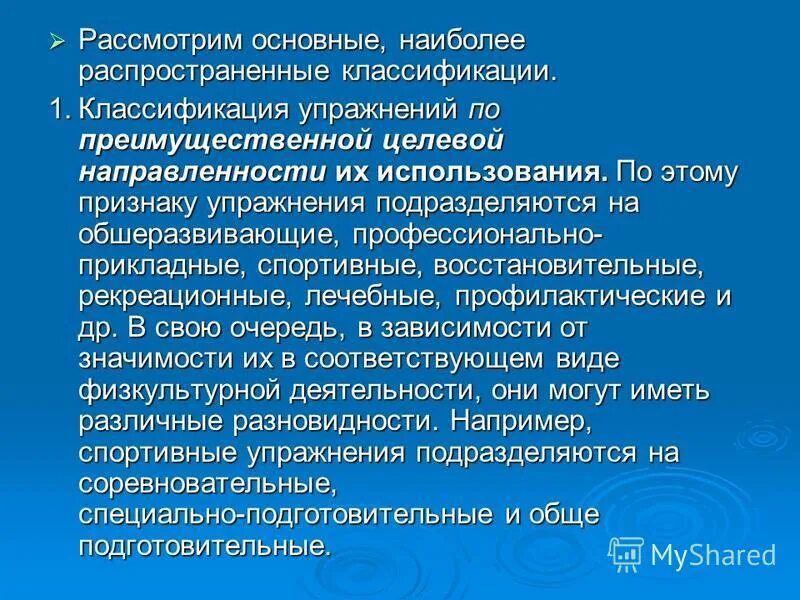 ➢ Рассмотрим основные, наиболее распространенные классификации.

1. Классификация упражнений по преимущественной целевой направленности их использования. По этому признаку упражнения подразделяются на обшеразвивающие, профессионально-прикладные, спортивные, восстановительные, рекреационные, лечебные, профилактические и др. В свою очередь, в зависимости от значимости их в соответствующем виде физкультурной деятельности, они могут иметь различные разновидности. Например, спортивные упражнения подразделяются на соревновательные, специально-подготовительные и обще подготовительные.

MyShared